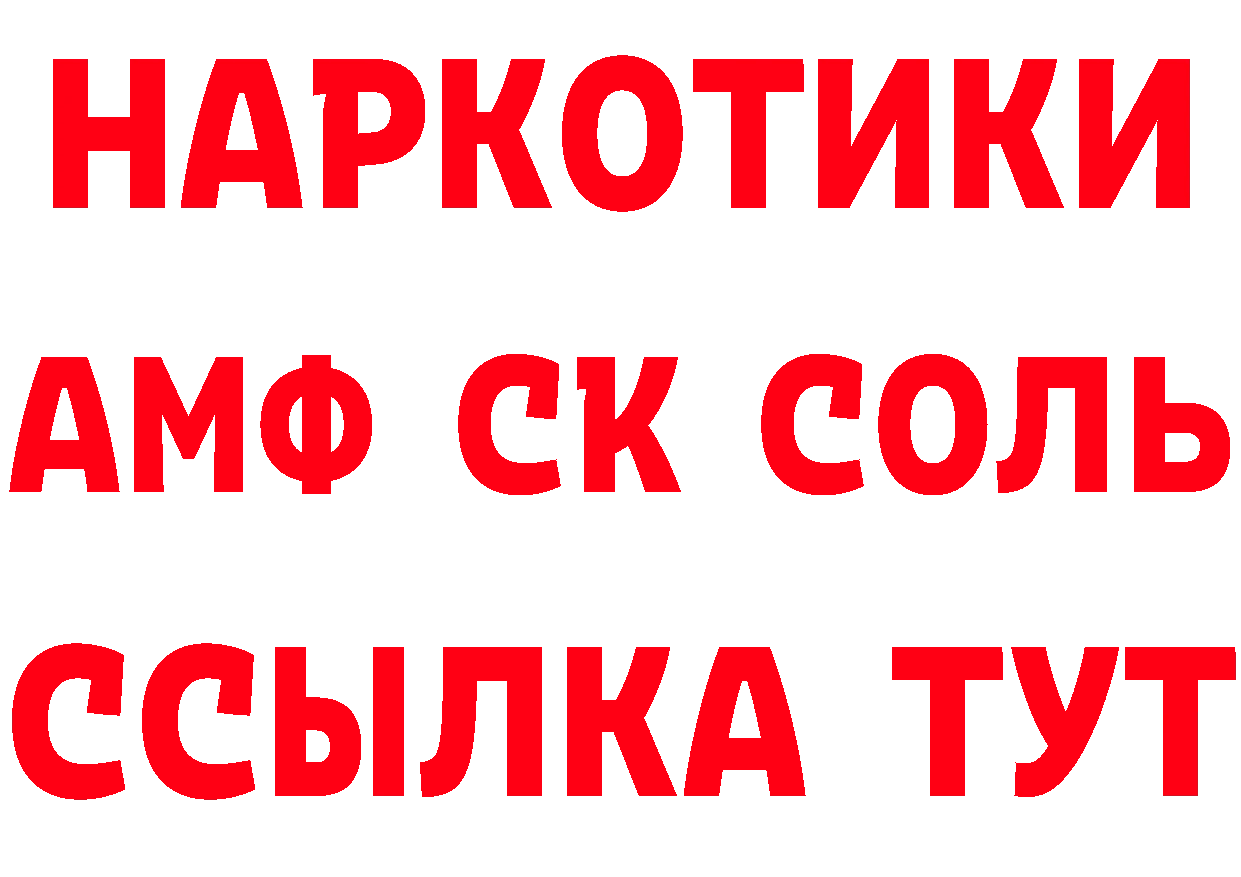 НАРКОТИКИ
АМФ СК СОЛЬ
ССЫЛКА ТУТ